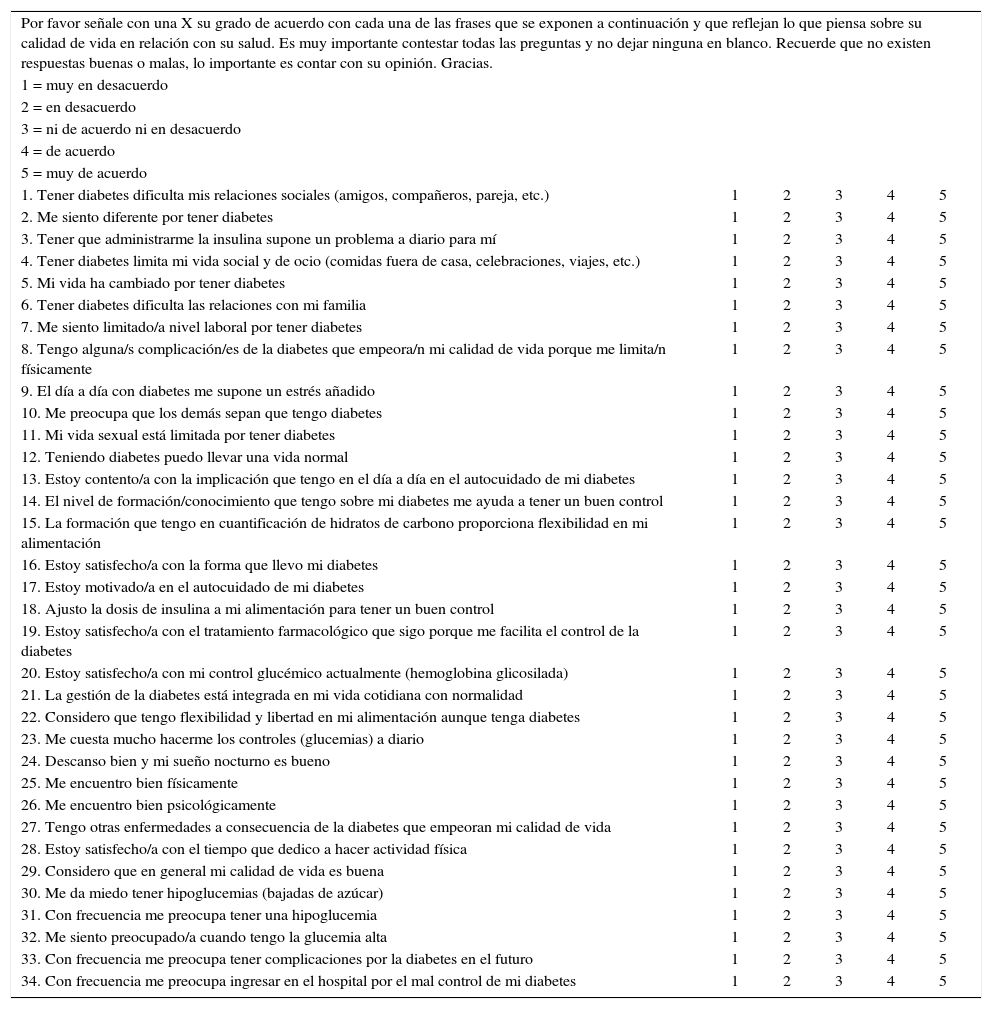 Por favor señale con una X su grado de acuerdo con cada una de las frases que se exponen a continuación y que reflejan lo que piensa sobre su calidad de vida en relación con su salud. Es muy importante contestar todas las preguntas y no dejar ninguna en blanco. Recuerde que no existen respuestas buenas o malas, lo importante es contar con su opinión. Gracias.
1 = muy en desacuerdo
2 = en desacuerdo
3 = ni de acuerdo ni en desacuerdo
4 = de acuerdo
5 = muy de acuerdo

| | | | | | |
|---|---|---|---|---|---|
| 1. Tener diabetes dificulta mis relaciones sociales (amigos, compañeros, pareja, etc.) | 1 | 2 | 3 | 4 | 5 |
| 2. Me siento diferente por tener diabetes | 1 | 2 | 3 | 4 | 5 |
| 3. Tener que administrarme la insulina supone un problema a diario para mí | 1 | 2 | 3 | 4 | 5 |
| 4. Tener diabetes limita mi vida social y de ocio (comidas fuera de casa, celebraciones, viajes, etc.) | 1 | 2 | 3 | 4 | 5 |
| 5. Mi vida ha cambiado por tener diabetes | 1 | 2 | 3 | 4 | 5 |
| 6. Tener diabetes dificulta las relaciones con mi familia | 1 | 2 | 3 | 4 | 5 |
| 7. Me siento limitado/a nivel laboral por tener diabetes | 1 | 2 | 3 | 4 | 5 |
| 8. Tengo alguna/s complicación/es de la diabetes que empeora/n mi calidad de vida porque me limita/n físicamente | 1 | 2 | 3 | 4 | 5 |
| 9. El día a día con diabetes me supone un estrés añadido | 1 | 2 | 3 | 4 | 5 |
| 10. Me preocupa que los demás sepan que tengo diabetes | 1 | 2 | 3 | 4 | 5 |
| 11. Mi vida sexual está limitada por tener diabetes | 1 | 2 | 3 | 4 | 5 |
| 12. Teniendo diabetes puedo llevar una vida normal | 1 | 2 | 3 | 4 | 5 |
| 13. Estoy contento/a con la implicación que tengo en el día a día en el autocuidado de mi diabetes | 1 | 2 | 3 | 4 | 5 |
| 14. El nivel de formación/conocimiento que tengo sobre mi diabetes me ayuda a tener un buen control | 1 | 2 | 3 | 4 | 5 |
| 15. La formación que tengo en cuantificación de hidratos de carbono proporciona flexibilidad en mi alimentación | 1 | 2 | 3 | 4 | 5 |
| 16. Estoy satisfecho/a con la forma que llevo mi diabetes | 1 | 2 | 3 | 4 | 5 |
| 17. Estoy motivado/a en el autocuidado de mi diabetes | 1 | 2 | 3 | 4 | 5 |
| 18. Ajusto la dosis de insulina a mi alimentación para tener un buen control | 1 | 2 | 3 | 4 | 5 |
| 19. Estoy satisfecho/a con el tratamiento farmacológico que sigo porque me facilita el control de la diabetes | 1 | 2 | 3 | 4 | 5 |
| 20. Estoy satisfecho/a con mi control glucémico actualmente (hemoglobina glicosilada) | 1 | 2 | 3 | 4 | 5 |
| 21. La gestión de la diabetes está integrada en mi vida cotidiana con normalidad | 1 | 2 | 3 | 4 | 5 |
| 22. Considero que tengo flexibilidad y libertad en mi alimentación aunque tenga diabetes | 1 | 2 | 3 | 4 | 5 |
| 23. Me cuesta mucho hacerme los controles (glucemias) a diario | 1 | 2 | 3 | 4 | 5 |
| 24. Descanso bien y mi sueño nocturno es bueno | 1 | 2 | 3 | 4 | 5 |
| 25. Me encuentro bien físicamente | 1 | 2 | 3 | 4 | 5 |
| 26. Me encuentro bien psicológicamente | 1 | 2 | 3 | 4 | 5 |
| 27. Tengo otras enfermedades a consecuencia de la diabetes que empeoran mi calidad de vida | 1 | 2 | 3 | 4 | 5 |
| 28. Estoy satisfecho/a con el tiempo que dedico a hacer actividad física | 1 | 2 | 3 | 4 | 5 |
| 29. Considero que en general mi calidad de vida es buena | 1 | 2 | 3 | 4 | 5 |
| 30. Me da miedo tener hipoglucemias (bajadas de azúcar) | 1 | 2 | 3 | 4 | 5 |
| 31. Con frecuencia me preocupa tener una hipoglucemia | 1 | 2 | 3 | 4 | 5 |
| 32. Me siento preocupado/a cuando tengo la glucemia alta | 1 | 2 | 3 | 4 | 5 |
| 33. Con frecuencia me preocupa tener complicaciones por la diabetes en el futuro | 1 | 2 | 3 | 4 | 5 |
| 34. Con frecuencia me preocupa ingresar en el hospital por el mal control de mi diabetes | 1 | 2 | 3 | 4 | 5 |